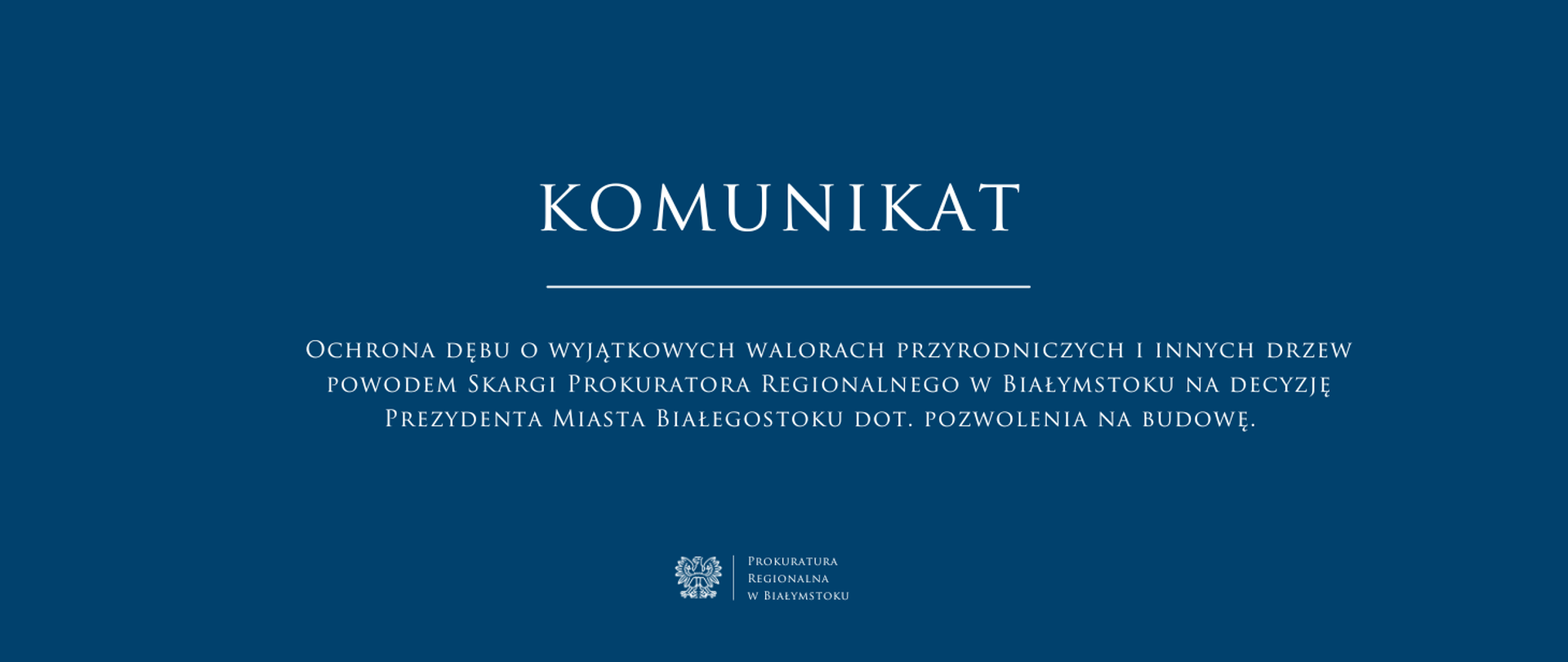 KOMUNIKAT

Ochrona dębu o wyjątkowych walorach przyrodniczych i innych drzew powodem Skargi Prokuratora Regionalnego w Białymstoku na decyzję Prezydenta Miasta Białegostoku dot. pozwolenia na budowę.

Prokuratura
Regionalna
w Białymstoku